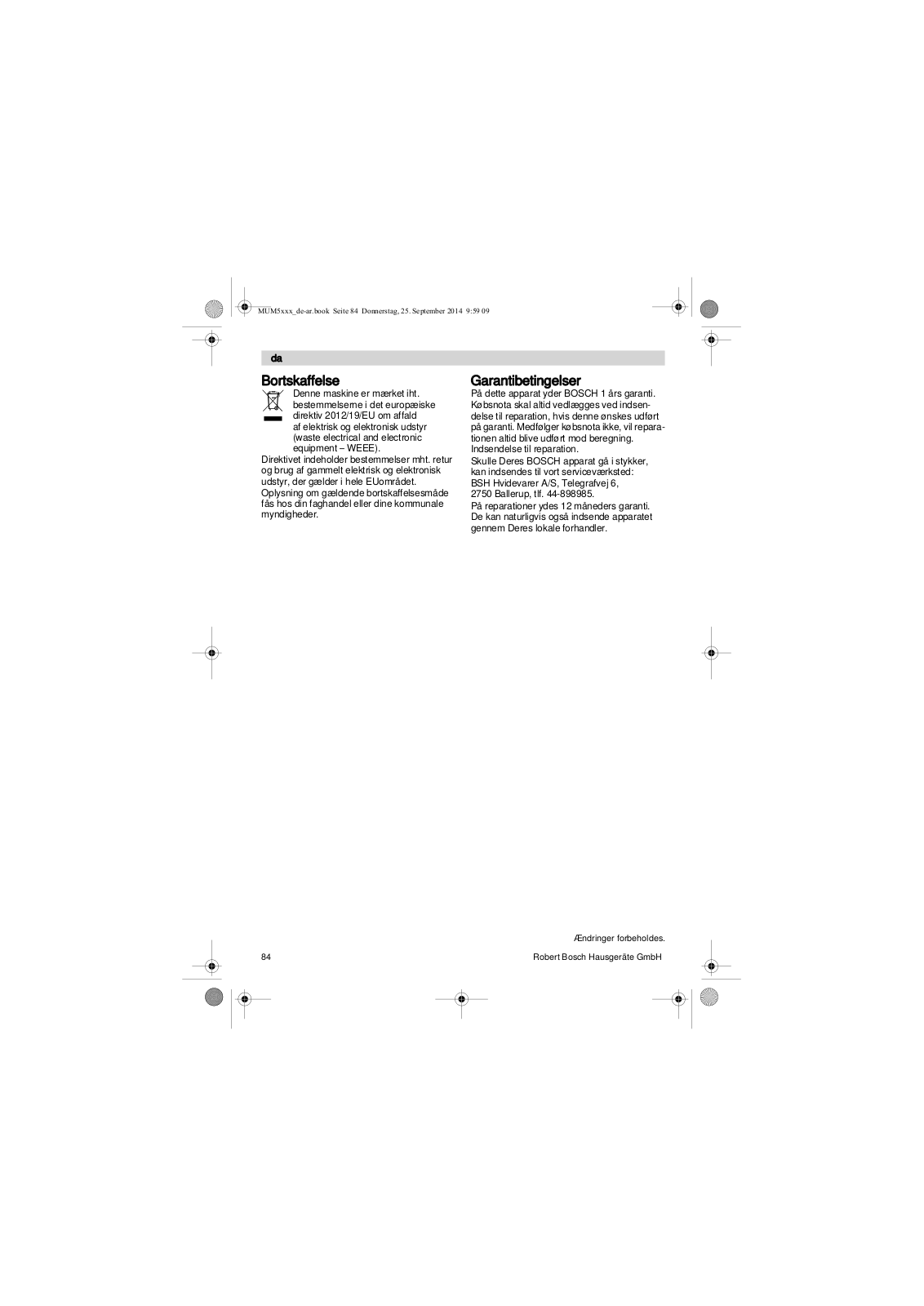 MUM5xxx_de-ar.book Seite 84 Donnerstag, 25. September 2014 9:59 09

da

Bortskaffelse

Denne maskine er mærket iht. bestemmelserne i det europæiske direktiv 2012/19/EU om affald af elektrisk og elektronisk udstyr (waste electrical and electronic equipment – WEEE).
Direktivet indeholder bestemmelser mht. retur og brug af gammelt elektrisk og elektronisk udstyr, der gælder i hele EUområdet.
Oplysning om gældende bortskaffelsesmåde fås hos din faghandel eller dine kommunale myndigheder.

Garantibetingelser

På dette apparat yder BOSCH 1 års garanti. Købsnota skal altid vedlægges ved indsendelse til reparation, hvis denne ønskes udført på garanti. Medfølger købsnota ikke, vil reparationen altid blive udført mod beregning.
Indsendelse til reparation.
Skulle Deres BOSCH apparat gå i stykker, kan indsendes til vort serviceværksted:
BSH Hvidevarer A/S, Telegrafvej 6,
2750 Ballerup, tlf. 44-898985.
På reparationer ydes 12 måneders garanti.
De kan naturligvis også indsende apparatet gennem Deres lokale forhandler.

Ændringer forbeholdes.

84

Robert Bosch Hausgeräte GmbH